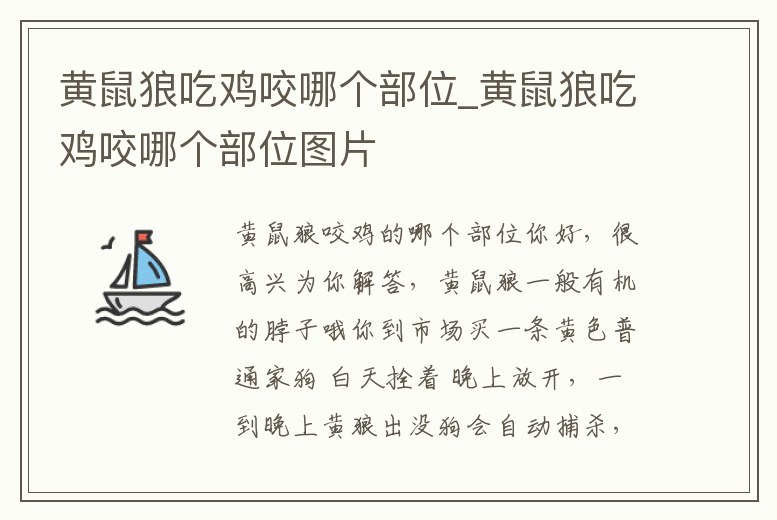 黄鼠狼吃鸡咬哪个部位_黄鼠狼吃鸡咬哪个部位图片

黄鼠狼咬鸡的哪个部位你好，很高兴为你解答，黄鼠狼一般有机的脖子哦你到市场买一条黄色普通家狗 白天拴着 晚上放开，一到晚上黄狼出没狗会自动捕杀，